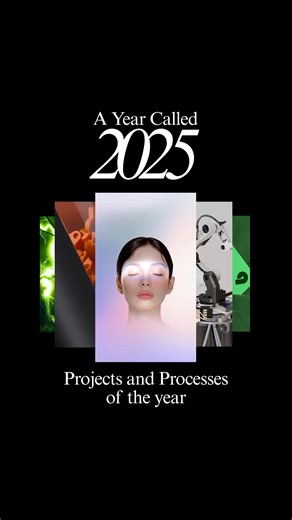 A Year Called
2025

Projects and Processes
of the year